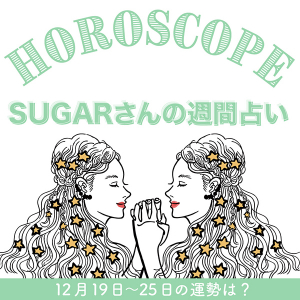 HOROSCOPE

SUGARさんの週間占い

12月19日〜25日の運勢は？